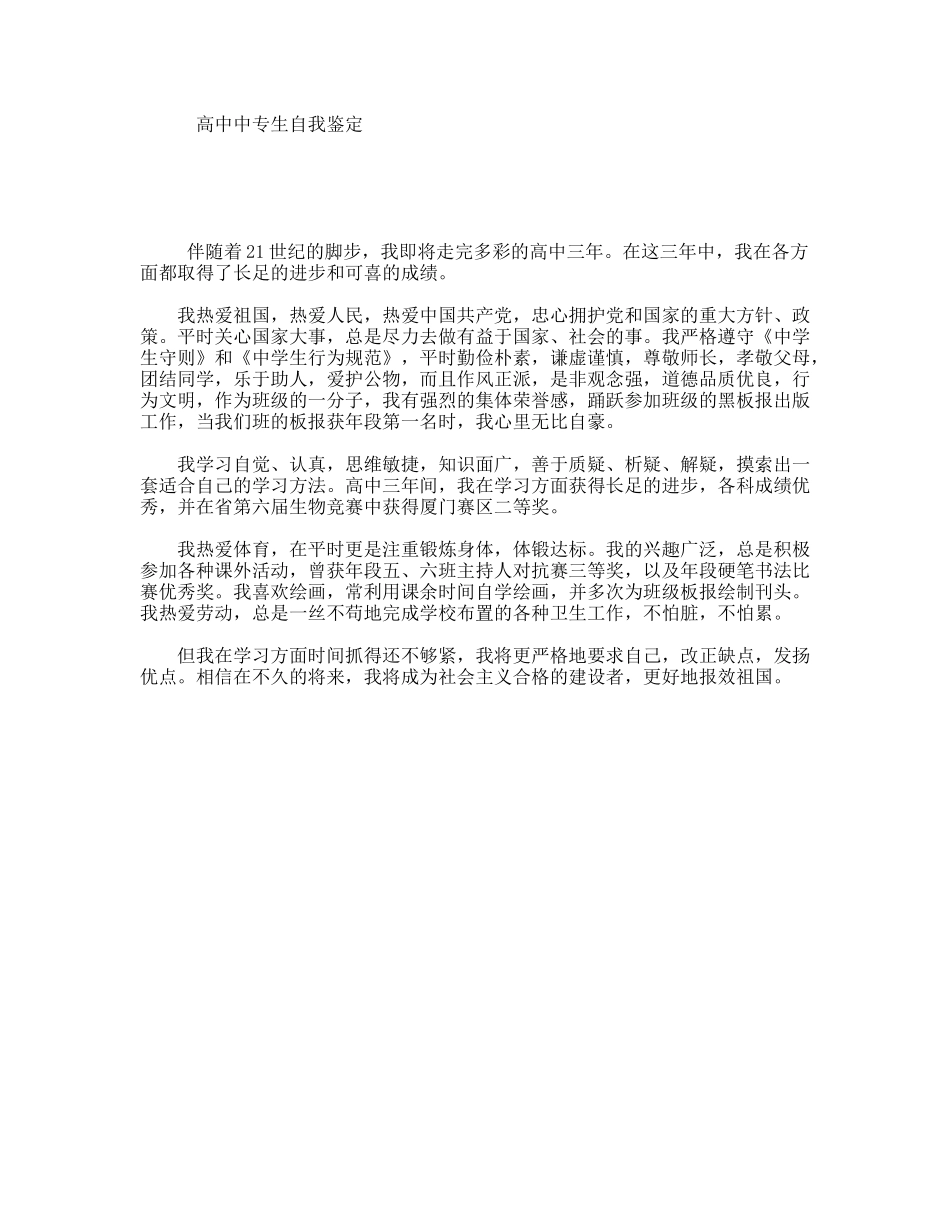 高中中专生自我鉴定

伴随着21世纪的脚步，我即将走完多彩的高中三年。在这三年中，我在各方面都取得了长足的进步和可喜的成绩。

我热爱祖国，热爱人民，热爱中国共产党，忠心拥护党和国家的重大方针、政策。平时关心国家大事，总是尽力去做有益于国家、社会的事。我严格遵守《中学生守则》和《中学生行为规范》，平时勤俭朴素，谦虚谨慎，尊敬师长，孝敬父母，团结同学，乐于助人，爱护公物，而且作风正派，是非观念强，道德品质优良，行为文明，作为班级的一分子，我有强烈的集体荣誉感，踊跃参加班级的黑板报出版工作，当我们班的板报获年段第一名时，我心里无比自豪。

我学习自觉、认真，思维敏捷，知识面广，善于质疑、析疑、解疑，摸索出一套适合自己的学习方法。高中三年间，我在学习方面获得长足的进步，各科成绩优秀，并在省第六届生物竞赛中获得厦门赛区二等奖。

我热爱体育，在平时更是注重锻炼身体，体锻达标。我的兴趣广泛，总是积极参加各种课外活动，曾获年段五、六班主持人对抗赛三等奖，以及年段硬笔书法比赛优秀奖。我喜欢绘画，常利用课余时间自学绘画，并多次为班级板报绘制刊头。我热爱劳动，总是一丝不苟地完成学校布置的各种卫生工作，不怕脏，不怕累。

但我在学习方面时间抓得还不够紧，我将更严格地要求自己，改正缺点，发扬优点。相信在不久的将来，我将成为社会主义合格的建设者，更好地报效祖国。